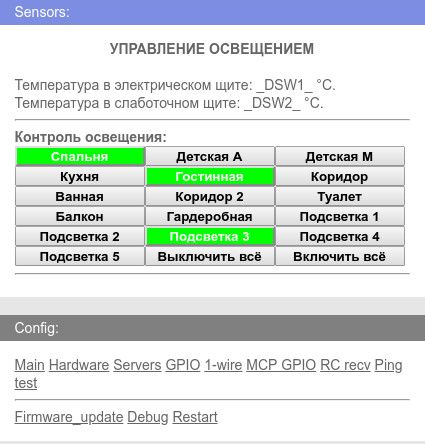 Sensors:

УПРАВЛЕНИЕ ОСВЕЩЕНИЕМ

Температура в электрическом щите: _DSW1_ °C.
Температура в слаботочном щите: _DSW2_ °C.

Контроль освещения:

| Спальня | Детская А | Детская М |
|---|---|---|
| Кухня | Гостинная | Коридор |
| Ванная | Коридор 2 | Туалет |
| Балкон | Гардеробная | Подсветка 1 |
| Подсветка 2 | Подсветка 3 | Подсветка 4 |
| Подсветка 5 | Выключить всё | Включить всё |

Config:

Main Hardware Servers GPIO 1-wire MCP GPIO RC recv Ping test

Firmware_update Debug Restart